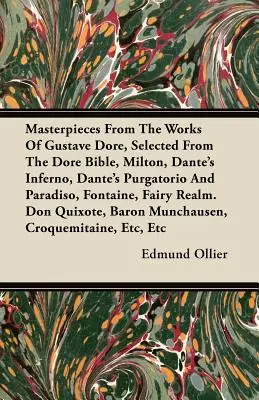 Masterpieces From The Works Of Gustave Dore, Selected From The Dore Bible, Milton, Dante's Inferno, Dante's Purgatorio And Paradiso, Fontaine, Fairy Realm. Don Quixote, Baron Munchausen, Croquemitaine, Etc, Etc

Edmund Ollier